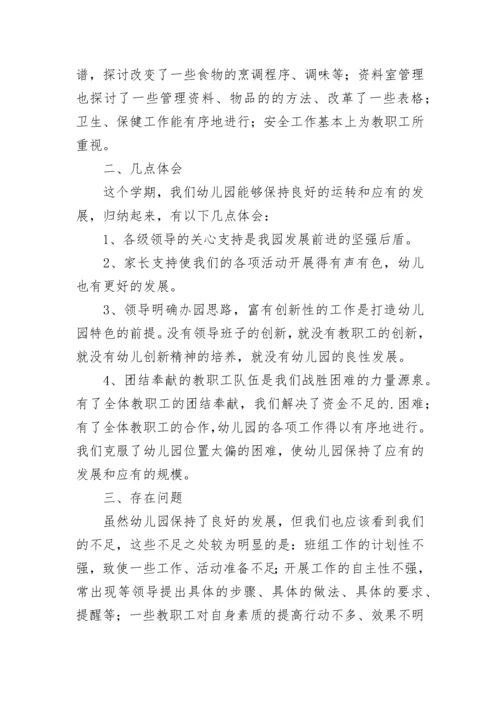 谱，探讨改变了一些食物的烹调程序、调味等；资料室管理也探讨了一些管理资料、物品的的方法、改革了一些表格；卫生、保健工作能有序地进行；安全工作基本上为教职工所重视。

二、几点体会

这个学期，我们幼儿园能够保持良好的运转和应有的发展，归纳起来，有以下几点体会：

1、各级领导的关心支持是我园发展前进的坚强后盾。

2、家长支持使我们的各项活动开展得有声有色，幼儿也有更好的发展。

3、领导明确办园思路，富有创新性的工作是打造幼儿园特色的前提。没有领导班子的创新，就没有教职工的创新，就没有幼儿创新精神的培养，就没有幼儿园的良性发展。

4、团结奉献的教职工队伍是我们战胜困难的力量源泉。有了全体教职工的团结奉献，我们解决了资金不足的.困难；有了全体教职工的合作，幼儿园的各项工作得以有序地进行。我们克服了幼儿园位置太偏的困难，使幼儿园保持了应有的发展和应有的规模。

三、存在问题

虽然幼儿园保持了良好的发展，但我们也应该看到我们的不足，这些不足之处较为明显的是：班组工作的计划性不强，致使一些工作、活动准备不足；开展工作的自主性不强，常出现等领导提出具体的步骤、具体的做法、具体的要求、提醒等；一些教职工对自身素质的提高行动不多、效果不明